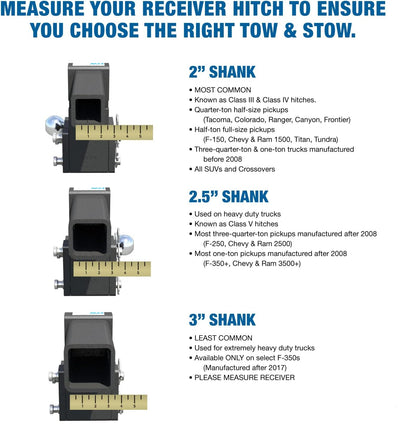 MEASURE YOUR RECEIVER HITCH TO ENSURE YOU CHOOSE THE RIGHT TOW & STOW.

1 2 3 4 5

2" SHANK

• MOST COMMON
• Known as Class III & Class IV hitches.
• Quarter-ton half-size pickups (Tacoma, Colorado, Ranger, Canyon, Frontier)
• Half-ton full-size pickups (F-150, Chevy & Ram 1500, Titan, Tundra)
• Three-quarter-ton & one-ton trucks manufactured before 2008
• All SUVs and Crossovers

1 2 3 4 5

2.5" SHANK

• Used on heavy duty trucks
• Known as Class V hitches
• Most three-quarter-ton pickups manufactured after 2008 (F-250, Chevy & Ram 2500)
• Most one-ton pickups manufactured after 2008 (F-350+, Chevy & Ram 3500+)

1 2 3 4 5

3" SHANK

• LEAST COMMON
• Used for extremely heavy duty trucks
• Available ONLY on select F-350s (Manufactured after 2017)
• PLEASE MEASURE RECEIVER